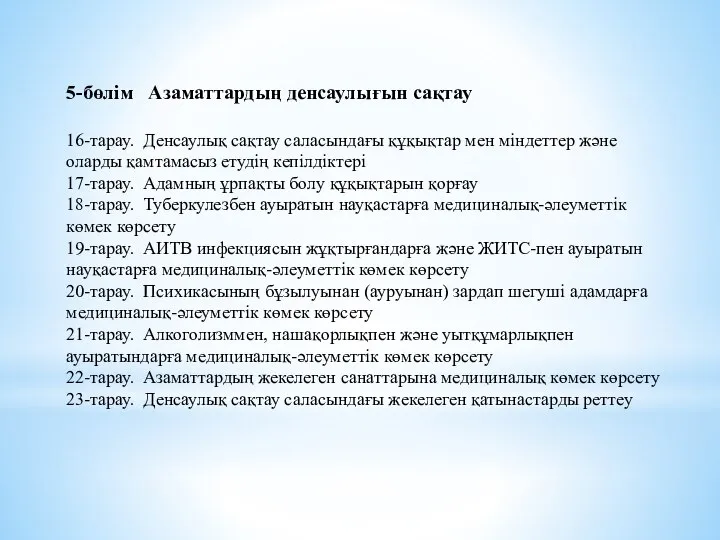 5-бөлім   Азаматтардың денсаулығын сақтау

16-тарау.  Денсаулық сақтау саласындағы құқықтар мен міндеттер және оларды қамтамасыз етудің кепілдіктері
17-тарау.  Адамның ұрпақты болу құқықтарын қорғау
18-тарау.  Туберкулезбен ауыратын науқастарға медициналық-әлеуметтік көмек көрсету
19-тарау.  АИТВ инфекциясын жұқтырғандарға және ЖИТС-пен ауыратын науқастарға медициналық-әлеуметтік көмек көрсету
20-тарау.  Психикасының бұзылуынан (ауруынан) зардап шегуші адамдарға медициналық-әлеуметтік көмек көрсету
21-тарау.  Алкоголизммен, нашақорлықпен және уытқұмарлықпен ауыратындарға медициналық-әлеуметтік көмек көрсету
22-тарау.  Азаматтардың жекелеген санаттарына медициналық көмек көрсету
23-тарау.  Денсаулық сақтау саласындағы жекелеген қатынастарды реттеу